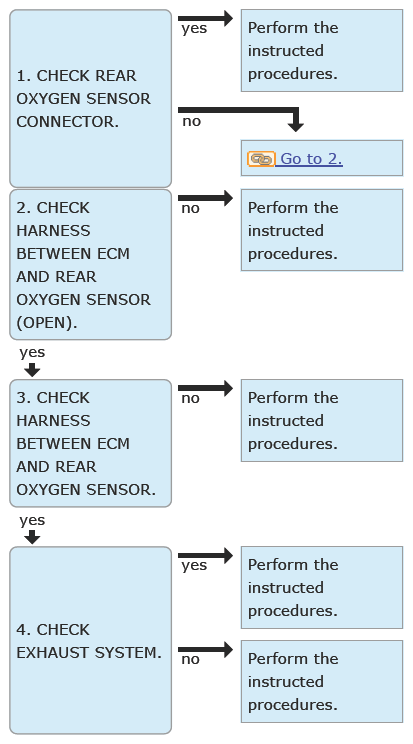 1. CHECK REAR OXYGEN SENSOR CONNECTOR.

yes

Perform the instructed procedures.

no

Go to 2.

2. CHECK HARNESS BETWEEN ECM AND REAR OXYGEN SENSOR (OPEN).

no

Perform the instructed procedures.

yes

3. CHECK HARNESS BETWEEN ECM AND REAR OXYGEN SENSOR.

no

Perform the instructed procedures.

yes

4. CHECK EXHAUST SYSTEM.

yes

Perform the instructed procedures.

no

Perform the instructed procedures.